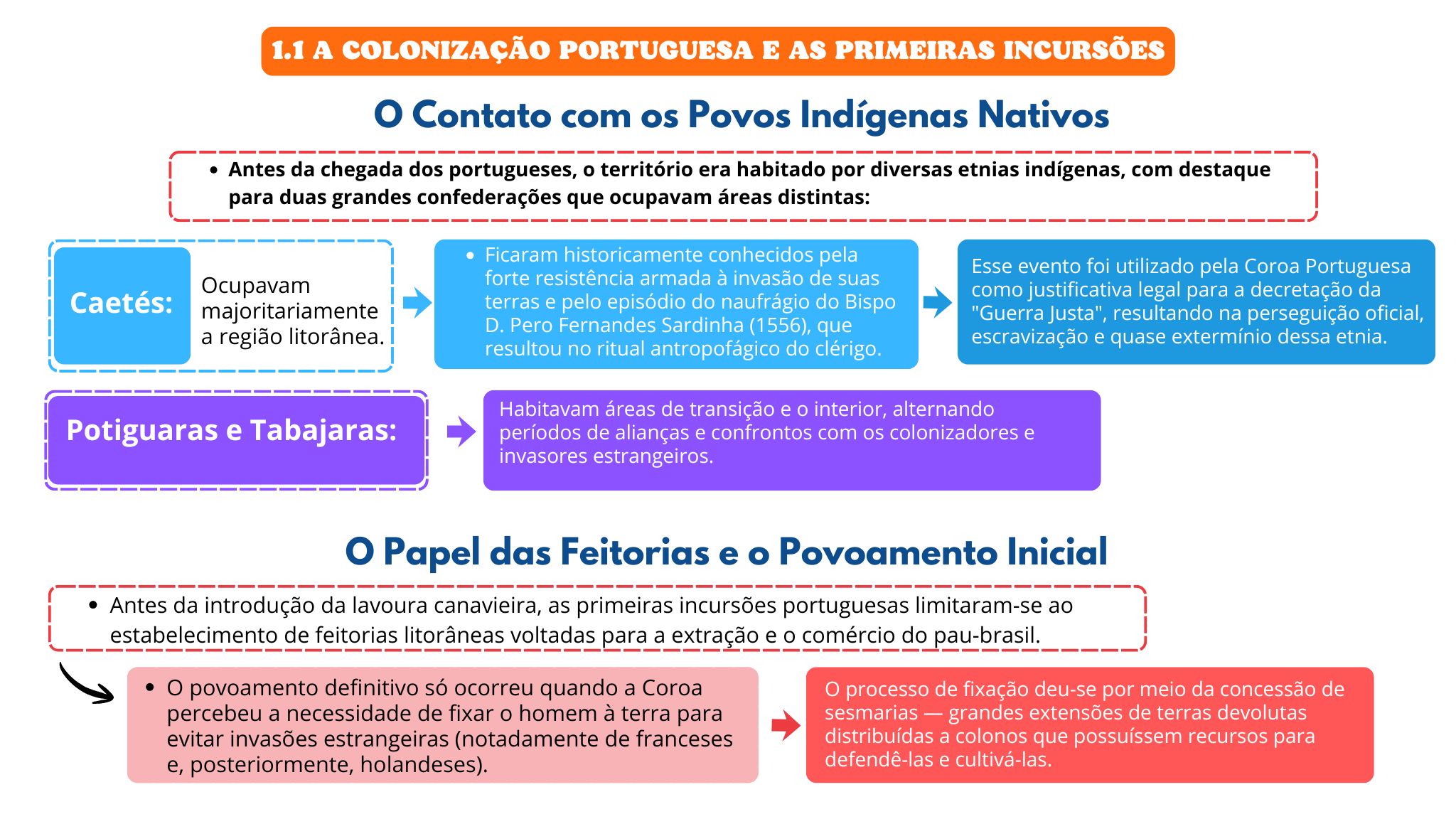 1.1 A COLONIZAÇÃO PORTUGUESA E AS PRIMEIRAS INCURSÕES

O Contato com os Povos Indígenas Nativos

• Antes da chegada dos portugueses, o território era habitado por diversas etnias indígenas, com destaque para duas grandes confederações que ocupavam áreas distintas:

Caetés:

Ocupavam majoritariamente a região litorânea.

• Ficaram historicamente conhecidos pela forte resistência armada à invasão de suas terras e pelo episódio do naufrágio do Bispo D. Pero Fernandes Sardinha (1556), que resultou no ritual antropofágico do clérigo.

Esse evento foi utilizado pela Coroa Portuguesa como justificativa legal para a decretação da "Guerra Justa", resultando na perseguição oficial, escravização e quase extermínio dessa etnia.

Potiguaras e Tabajaras:

Habitavam áreas de transição e o interior, alternando períodos de alianças e confrontos com os colonizadores e invasores estrangeiros.

O Papel das Feitorias e o Povoamento Inicial

• Antes da introdução da lavoura canavieira, as primeiras incursões portuguesas limitaram-se ao estabelecimento de feitorias litorâneas voltadas para a extração e o comércio do pau-brasil.

• O povoamento definitivo só ocorreu quando a Coroa percebeu a necessidade de fixar o homem à terra para evitar invasões estrangeiras (notadamente de franceses e, posteriormente, holandeses).

O processo de fixação deu-se por meio da concessão de sesmarias — grandes extensões de terras devolutas distribuídas a colonos que possuíssem recursos para defendê-las e cultivá-las.